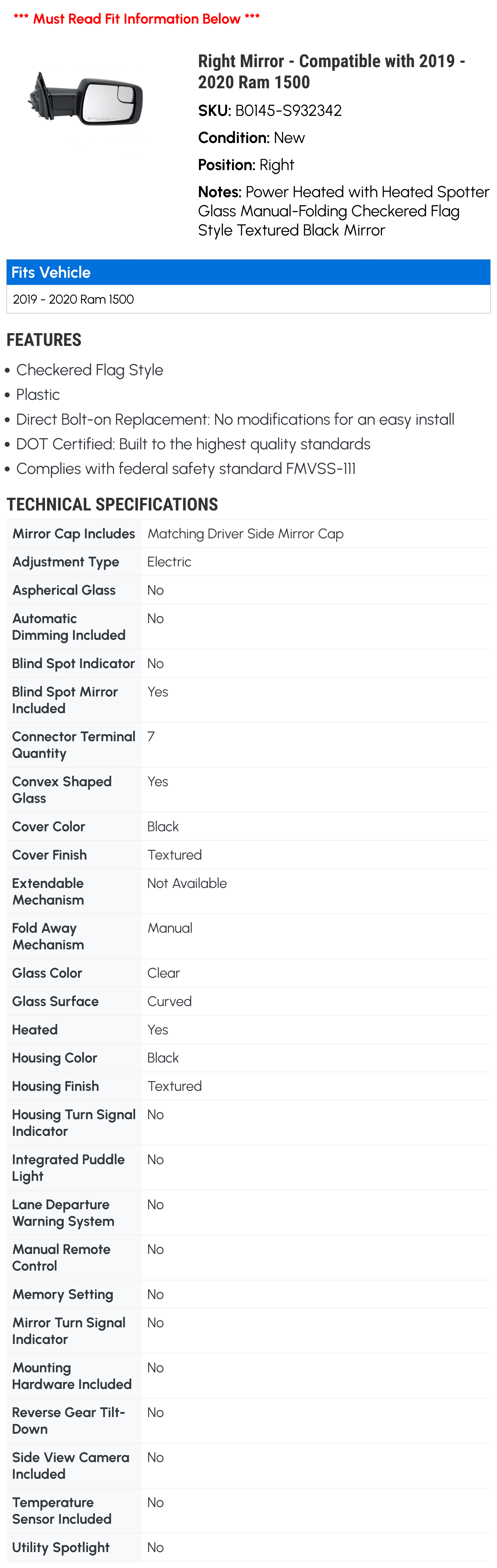 *** Must Read Fit Information Below ***

Right Mirror - Compatible with 2019 - 2020 Ram 1500

SKU: B0145-S932342

Condition: New

Position: Right

Notes: Power Heated with Heated Spotter Glass Manual-Folding Checkered Flag Style Textured Black Mirror

Fits Vehicle

2019 - 2020 Ram 1500

FEATURES

• Checkered Flag Style
• Plastic
• Direct Bolt-on Replacement: No modifications for an easy install
• DOT Certified: Built to the highest quality standards
• Complies with federal safety standard FMVSS-111

TECHNICAL SPECIFICATIONS

| | |
|---|---|
| Mirror Cap Includes | Matching Driver Side Mirror Cap |
| Adjustment Type | Electric |
| Aspherical Glass | No |
| Automatic Dimming Included | No |
| Blind Spot Indicator | No |
| Blind Spot Mirror Included | Yes |
| Connector Terminal Quantity | 7 |
| Convex Shaped Glass | Yes |
| Cover Color | Black |
| Cover Finish | Textured |
| Extendable Mechanism | Not Available |
| Fold Away Mechanism | Manual |
| Glass Color | Clear |
| Glass Surface | Curved |
| Heated | Yes |
| Housing Color | Black |
| Housing Finish | Textured |
| Housing Turn Signal Indicator | No |
| Integrated Puddle Light | No |
| Lane Departure Warning System | No |
| Manual Remote Control | No |
| Memory Setting | No |
| Mirror Turn Signal Indicator | No |
| Mounting Hardware Included | No |
| Reverse Gear Tilt-Down | No |
| Side View Camera Included | No |
| Temperature Sensor Included | No |
| Utility Spotlight | No |